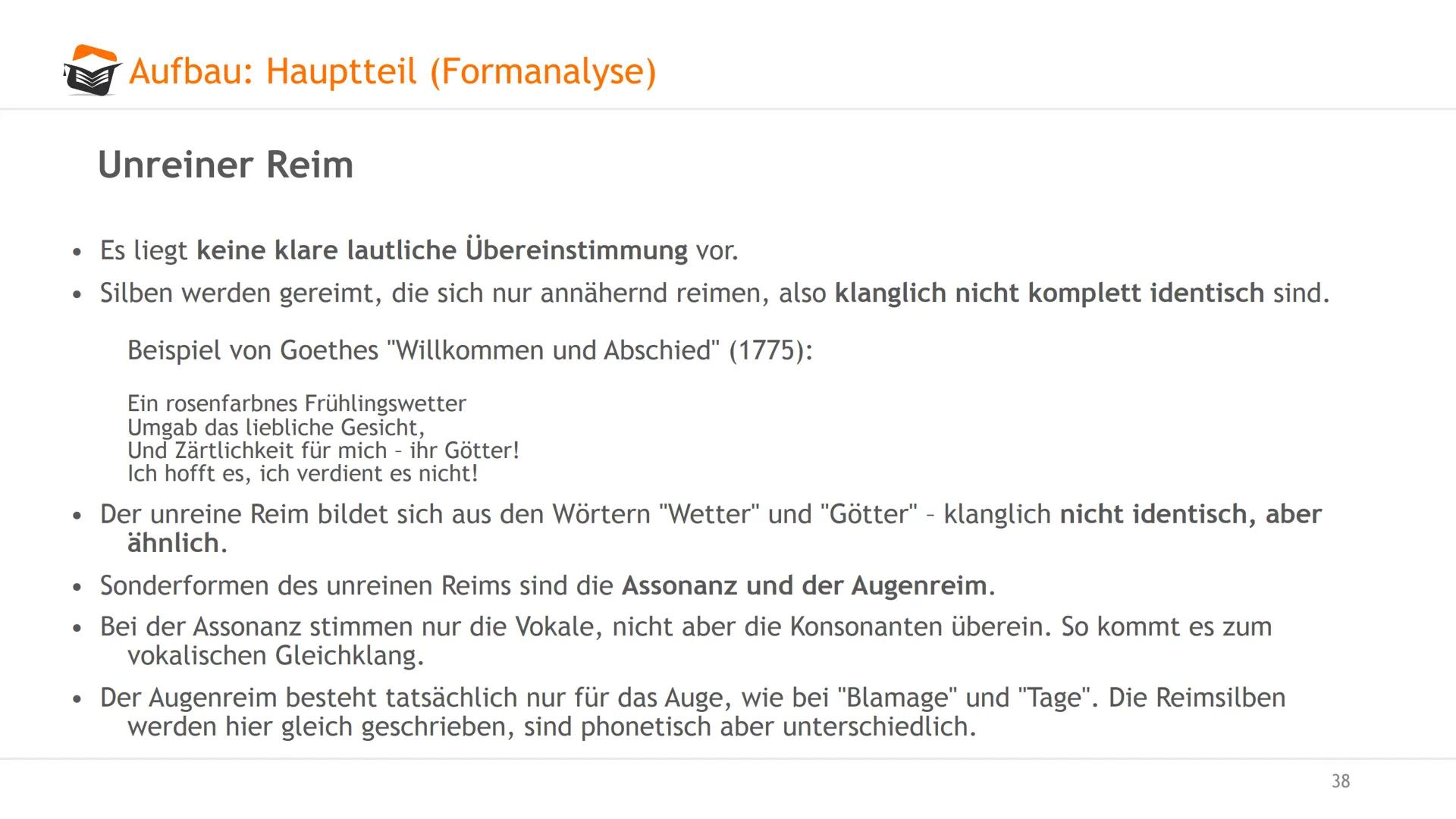 Aufbau: Hauptteil (Formanalyse)

Unreiner Reim

• Es liegt keine klare lautliche Übereinstimmung vor.
• Silben werden gereimt, die sich nur annähernd reimen, also klanglich nicht komplett identisch sind.

Beispiel von Goethes "Willkommen und Abschied" (1775):

Ein rosenfarbnes Frühlingswetter
Umgab das liebliche Gesicht,
Und Zärtlichkeit für mich – ihr Götter!
Ich hofft es, ich verdient es nicht!

• Der unreine Reim bildet sich aus den Wörtern "Wetter" und "Götter" – klanglich nicht identisch, aber ähnlich.
• Sonderformen des unreinen Reims sind die Assonanz und der Augenreim.
• Bei der Assonanz stimmen nur die Vokale, nicht aber die Konsonanten überein. So kommt es zum vokalischen Gleichklang.
• Der Augenreim besteht tatsächlich nur für das Auge, wie bei "Blamage" und "Tage". Die Reimsilben werden hier gleich geschrieben, sind phonetisch aber unterschiedlich.

38